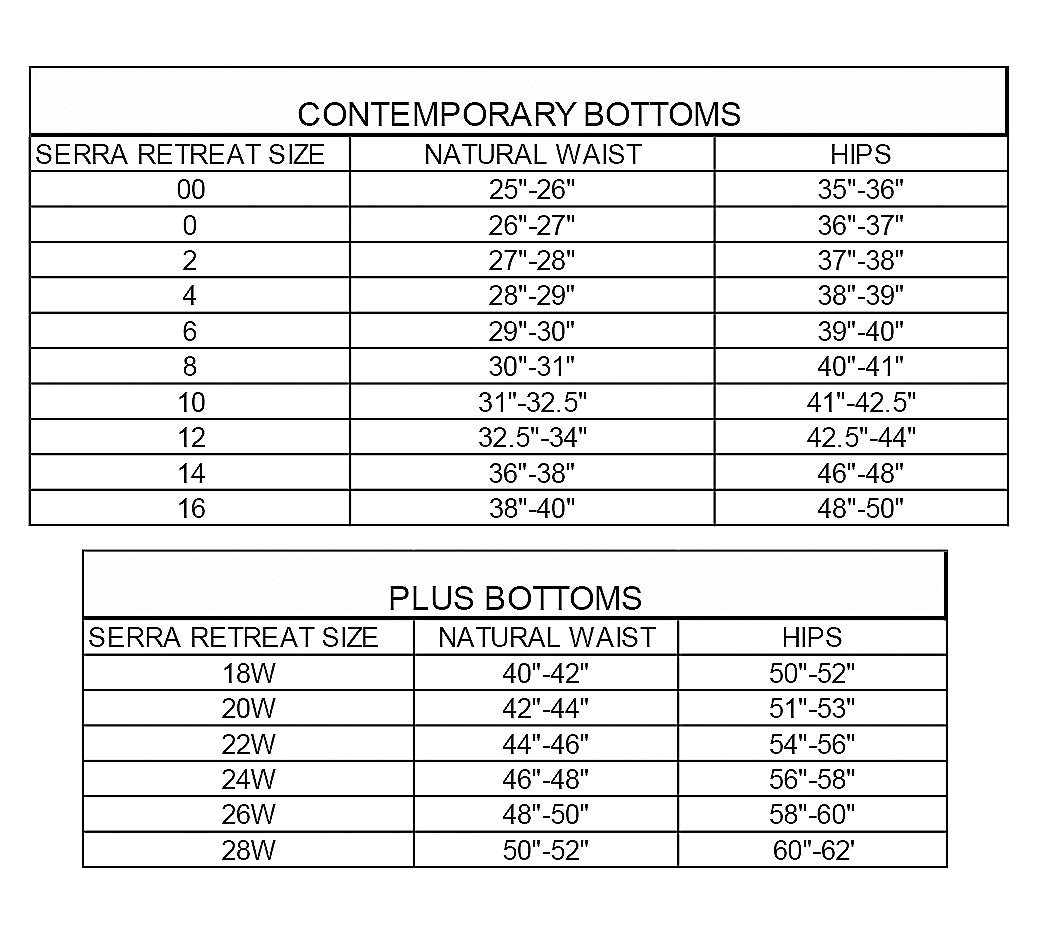 CONTEMPORARY BOTTOMS

| SERRA RETREAT SIZE | NATURAL WAIST | HIPS |
|---|---|---|
| 00 | 25"-26" | 35"-36" |
| 0 | 26"-27" | 36"-37" |
| 2 | 27"-28" | 37"-38" |
| 4 | 28"-29" | 38"-39" |
| 6 | 29"-30" | 39"-40" |
| 8 | 30"-31" | 40"-41" |
| 10 | 31"-32.5" | 41"-42.5" |
| 12 | 32.5"-34" | 42.5"-44" |
| 14 | 36"-38" | 46"-48" |
| 16 | 38"-40" | 48"-50" |

PLUS BOTTOMS

| SERRA RETREAT SIZE | NATURAL WAIST | HIPS |
|---|---|---|
| 18W | 40"-42" | 50"-52" |
| 20W | 42"-44" | 51"-53" |
| 22W | 44"-46" | 54"-56" |
| 24W | 46"-48" | 56"-58" |
| 26W | 48"-50" | 58"-60" |
| 28W | 50"-52" | 60"-62' |